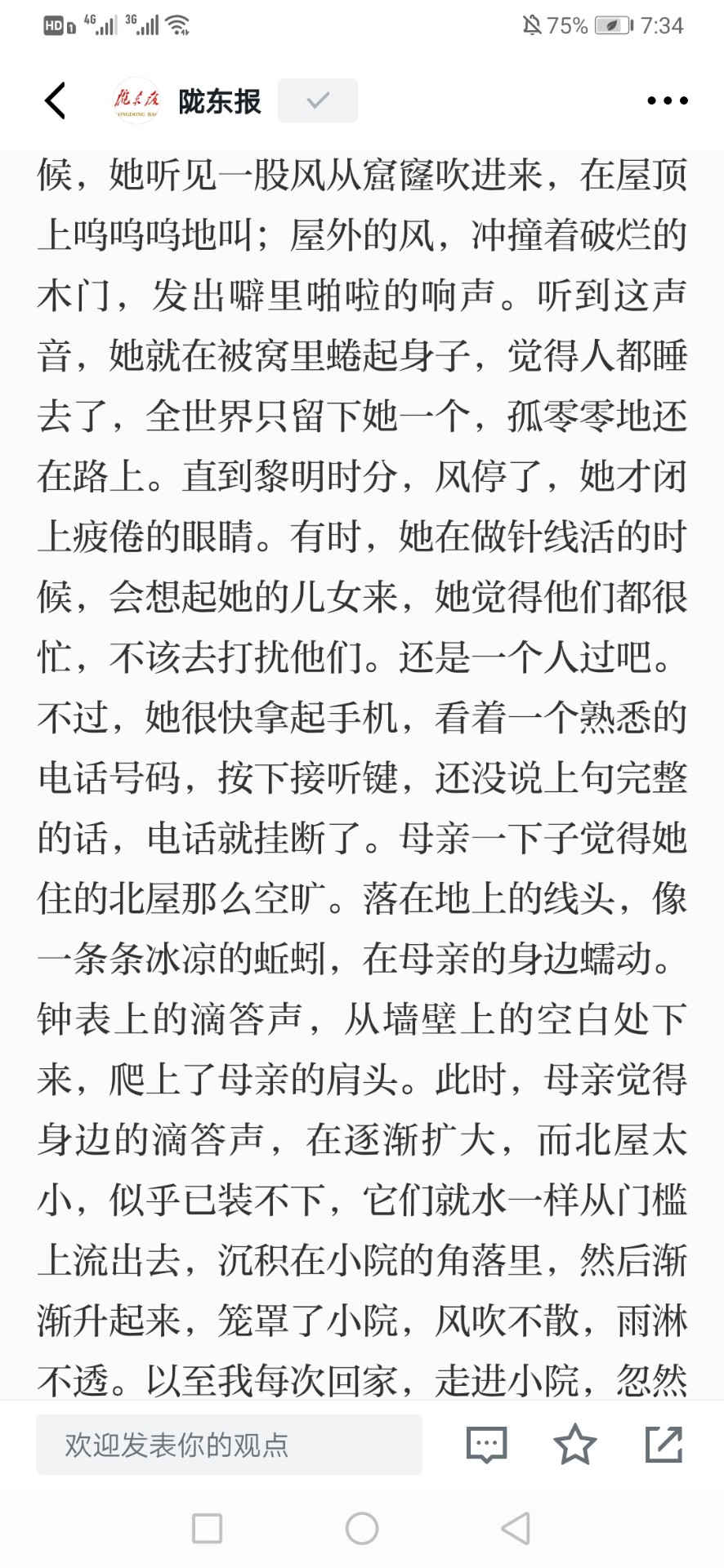 HD 4G 3G 75% 7:34

陇东报

候，她听见一股风从窟窿吹进来，在屋顶上呜呜呜地叫；屋外的风，冲撞着破烂的木门，发出噼里啪啦的响声。听到这声音，她就在被窝里蜷起身子，觉得人都睡去了，全世界只留下她一个，孤零零地还在路上。直到黎明时分，风停了，她才闭上疲倦的眼睛。有时，她在做针线活的时候，会想起她的儿女来，她觉得他们都很忙，不该去打扰他们。还是一个人过吧。不过，她很快拿起手机，看着一个熟悉的电话号码，按下接听键，还没说上句完整的话，电话就挂断了。母亲一下子觉得她住的北屋那么空旷。落在地上的线头，像一条条冰凉的蚯蚓，在母亲的身边蠕动。钟表上的滴答声，从墙壁上的空白处下来，爬上了母亲的肩头。此时，母亲觉得身边的滴答声，在逐渐扩大，而北屋太小，似乎已装不下，它们就水一样从门槛上流出去，沉积在小院的角落里，然后渐渐升起来，笼罩了小院，风吹不散，雨淋不透。以至我每次回家，走进小院，忽然

欢迎发表你的观点